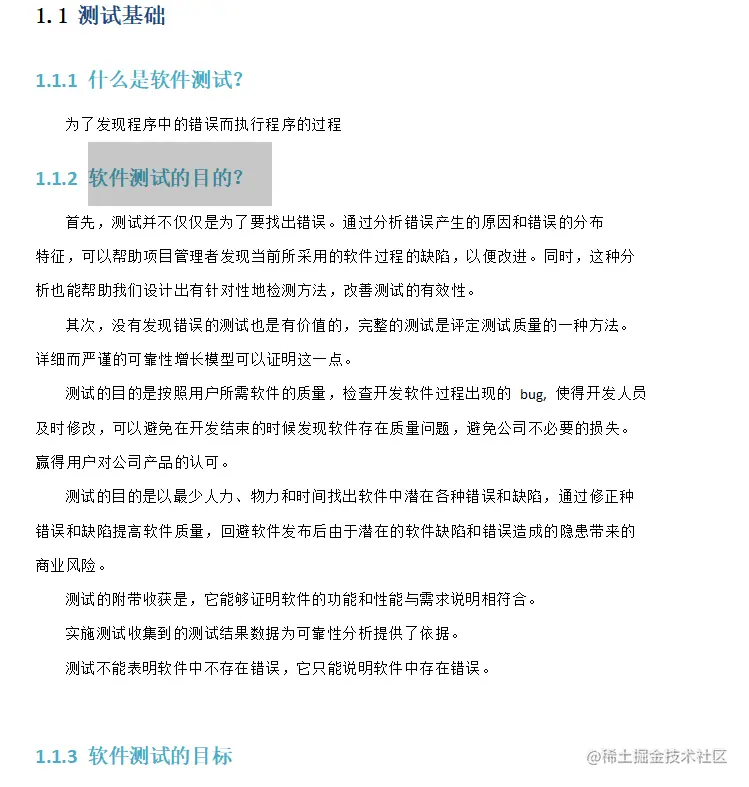 1.1 测试基础

1.1.1 什么是软件测试?

为了发现程序中的错误而执行程序的过程

1.1.2 软件测试的目的?

首先，测试并不仅仅是为了要找出错误。通过分析错误产生的原因和错误的分布特征，可以帮助项目管理者发现当前所采用的软件过程的缺陷，以便改进。同时，这种分析也能帮助我们设计出有针对性地检测方法，改善测试的有效性。

其次，没有发现错误的测试也是有价值的，完整的测试是评定测试质量的一种方法。详细而严谨的可靠性增长模型可以证明这一点。

测试的目的是按照用户所需软件的质量，检查开发软件过程出现的 bug, 使得开发人员及时修改，可以避免在开发结束的时候发现软件存在质量问题，避免公司不必要的损失。赢得用户对公司产品的认可。

测试的目的是以最少人力、物力和时间找出软件中潜在各种错误和缺陷，通过修正种错误和缺陷提高软件质量，回避软件发布后由于潜在的软件缺陷和错误造成的隐患带来的商业风险。

测试的附带收获是，它能够证明软件的功能和性能与需求说明相符合。

实施测试收集到的测试结果数据为可靠性分析提供了依据。

测试不能表明软件中不存在错误，它只能说明软件中存在错误。

1.1.3 软件测试的目标

@稀土掘金技术社区